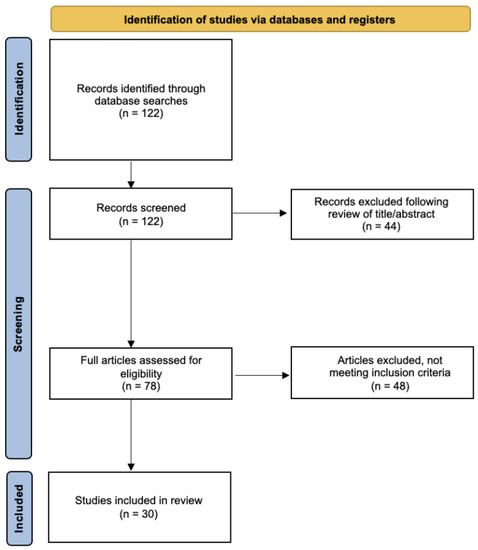 Identification of studies via databases and registers

Identification

Records identified through database searches
(n = 122)

Screening

Records screened
(n = 122)

Records excluded following review of title/abstract
(n = 44)

Full articles assessed for eligibility
(n = 78)

Articles excluded, not meeting inclusion criteria
(n = 48)

Included

Studies included in review
(n = 30)